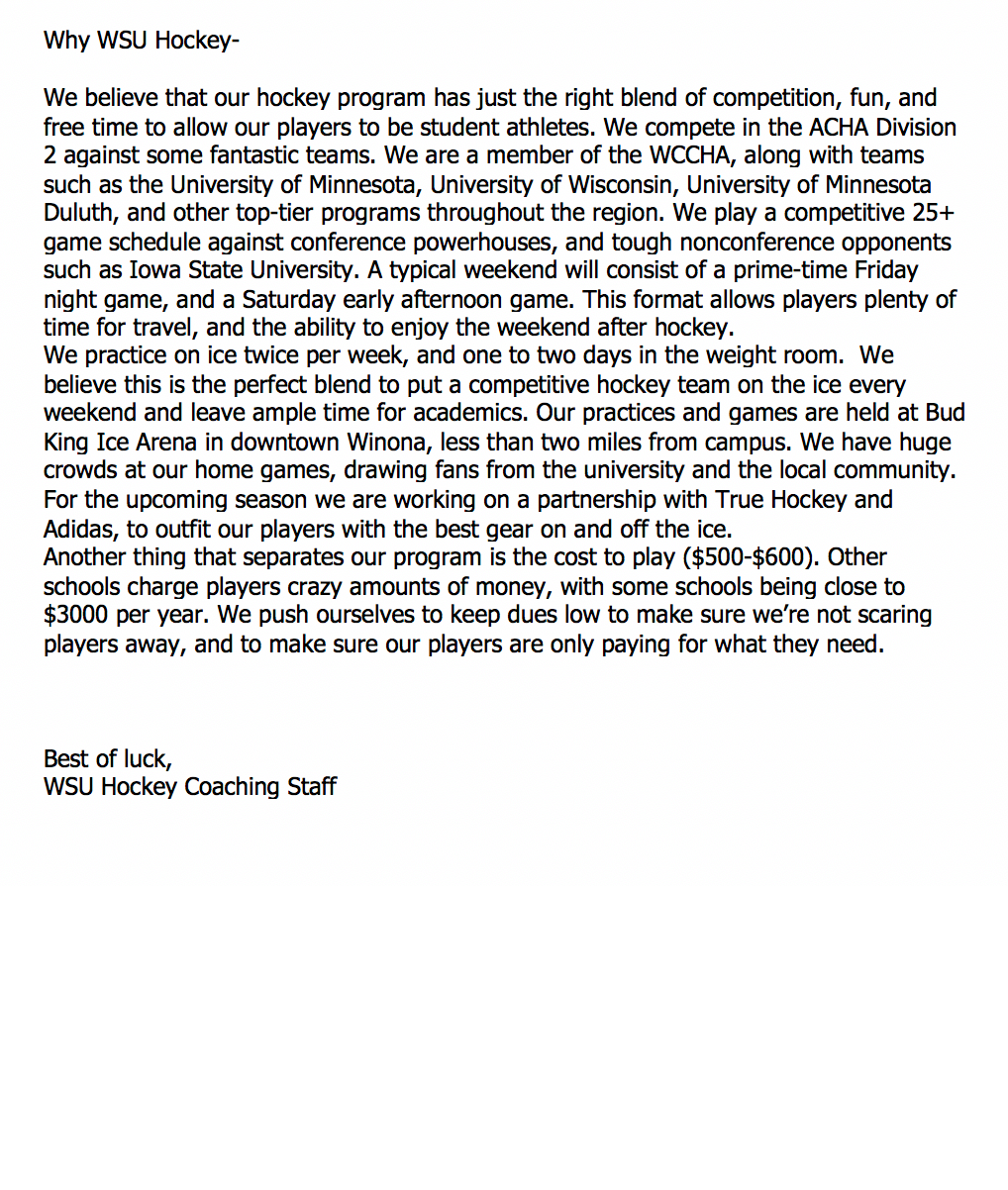 Why WSU Hockey-

We believe that our hockey program has just the right blend of competition, fun, and free time to allow our players to be student athletes. We compete in the ACHA Division 2 against some fantastic teams. We are a member of the WCCHA, along with teams such as the University of Minnesota, University of Wisconsin, University of Minnesota Duluth, and other top-tier programs throughout the region. We play a competitive 25+ game schedule against conference powerhouses, and tough nonconference opponents such as Iowa State University. A typical weekend will consist of a prime-time Friday night game, and a Saturday early afternoon game. This format allows players plenty of time for travel, and the ability to enjoy the weekend after hockey.
We practice on ice twice per week, and one to two days in the weight room. We believe this is the perfect blend to put a competitive hockey team on the ice every weekend and leave ample time for academics. Our practices and games are held at Bud King Ice Arena in downtown Winona, less than two miles from campus. We have huge crowds at our home games, drawing fans from the university and the local community. For the upcoming season we are working on a partnership with True Hockey and Adidas, to outfit our players with the best gear on and off the ice.
Another thing that separates our program is the cost to play (\$500-\$600). Other schools charge players crazy amounts of money, with some schools being close to \$3000 per year. We push ourselves to keep dues low to make sure we're not scaring players away, and to make sure our players are only paying for what they need.

Best of luck,
WSU Hockey Coaching Staff